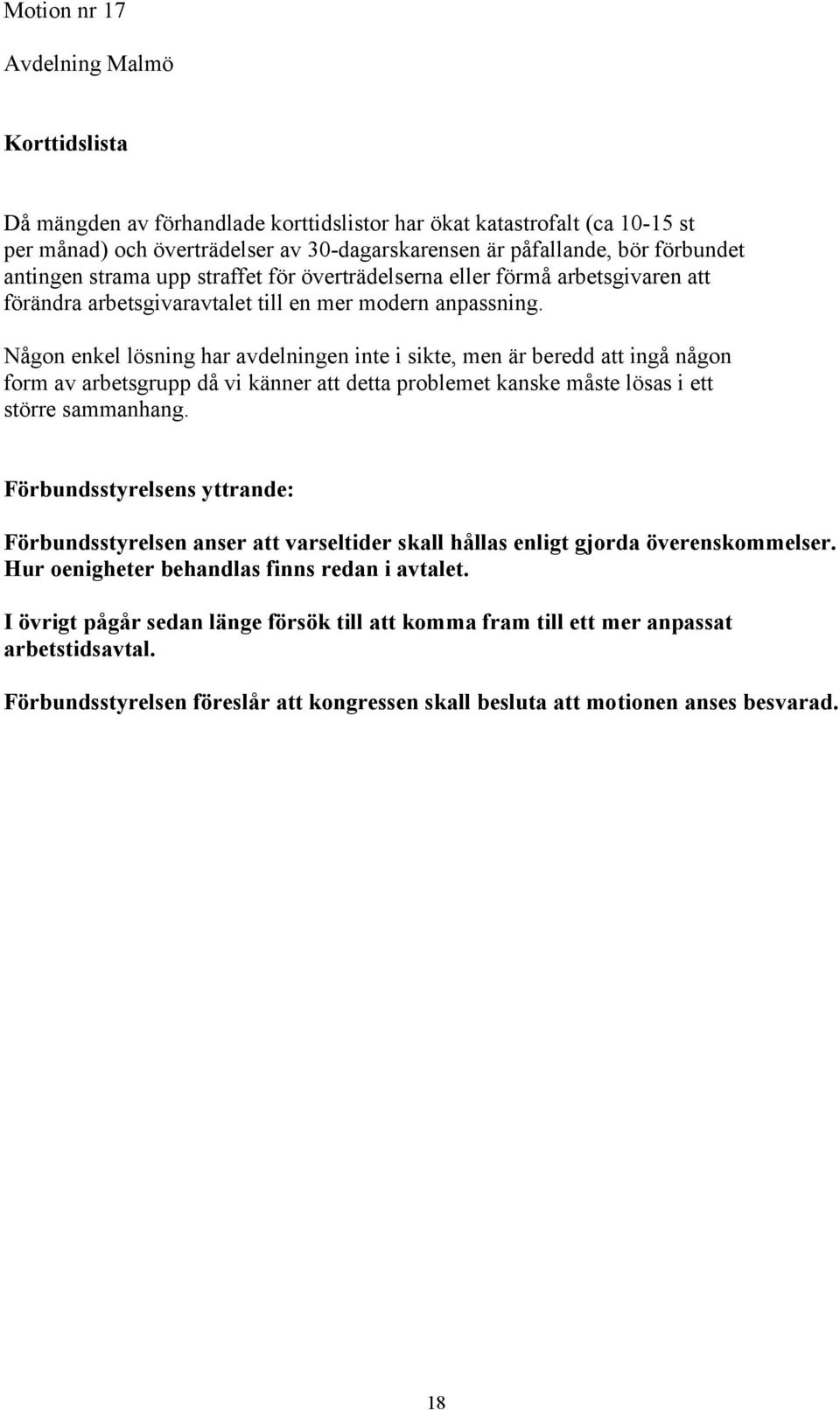 Motion nr 17

Avdelning Malmö

Korttidslista

Då mängden av förhandlade korttidslistor har ökat katastrofalt (ca 10-15 st per månad) och överträdelser av 30-dagarskarensen är påfallande, bör förbundet antingen strama upp straffet för överträdelserna eller förmå arbetsgivaren att förändra arbetsgivaravtalet till en mer modern anpassning.

Någon enkel lösning har avdelningen inte i sikte, men är beredd att ingå någon form av arbetsgrupp då vi känner att detta problemet kanske måste lösas i ett större sammanhang.

Förbundsstyrelsens yttrande:

Förbundsstyrelsen anser att varseltider skall hållas enligt gjorda överenskommelser. Hur oenigheter behandlas finns redan i avtalet.

I övrigt pågår sedan länge försök till att komma fram till ett mer anpassat arbetstidsavtal.

Förbundsstyrelsen föreslår att kongressen skall besluta att motionen anses besvarad.

18